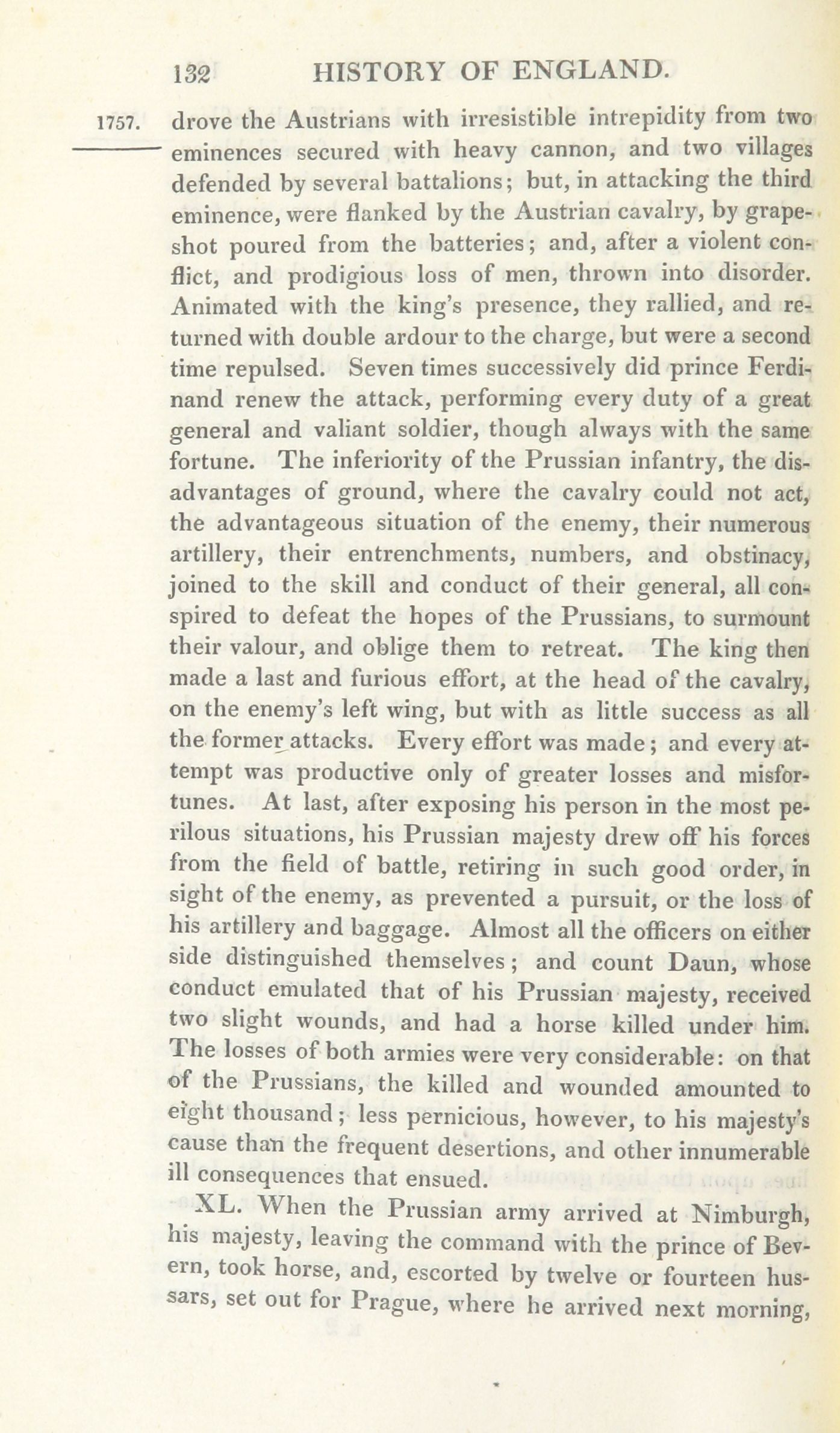 132 HISTORY OF ENGLAND.

1757. drove the Austrians with irresistible intrepidity from two eminences secured with heavy cannon, and two villages defended by several battalions; but, in attacking the third eminence, were flanked by the Austrian cavalry, by grapeshot poured from the batteries; and, after a violent conflict, and prodigious loss of men, thrown into disorder. Animated with the king's presence, they rallied, and returned with double ardour to the charge, but were a second time repulsed. Seven times successively did prince Ferdinand renew the attack, performing every duty of a great general and valiant soldier, though always with the same fortune. The inferiority of the Prussian infantry, the disadvantages of ground, where the cavalry could not act, the advantageous situation of the enemy, their numerous artillery, their entrenchments, numbers, and obstinacy, joined to the skill and conduct of their general, all conspired to defeat the hopes of the Prussians, to surmount their valour, and oblige them to retreat. The king then made a last and furious effort, at the head of the cavalry, on the enemy's left wing, but with as little success as all the former attacks. Every effort was made; and every attempt was productive only of greater losses and misfortunes. At last, after exposing his person in the most perilous situations, his Prussian majesty drew off his forces from the field of battle, retiring in such good order, in sight of the enemy, as prevented a pursuit, or the loss of his artillery and baggage. Almost all the officers on either side distinguished themselves; and count Daun, whose conduct emulated that of his Prussian majesty, received two slight wounds, and had a horse killed under him. The losses of both armies were very considerable: on that of the Prussians, the killed and wounded amounted to eight thousand; less pernicious, however, to his majesty's cause than the frequent desertions, and other innumerable ill consequences that ensued.

XL. When the Prussian army arrived at Nimburgh, his majesty, leaving the command with the prince of Bevern, took horse, and, escorted by twelve or fourteen hussars, set out for Prague, where he arrived next morning,